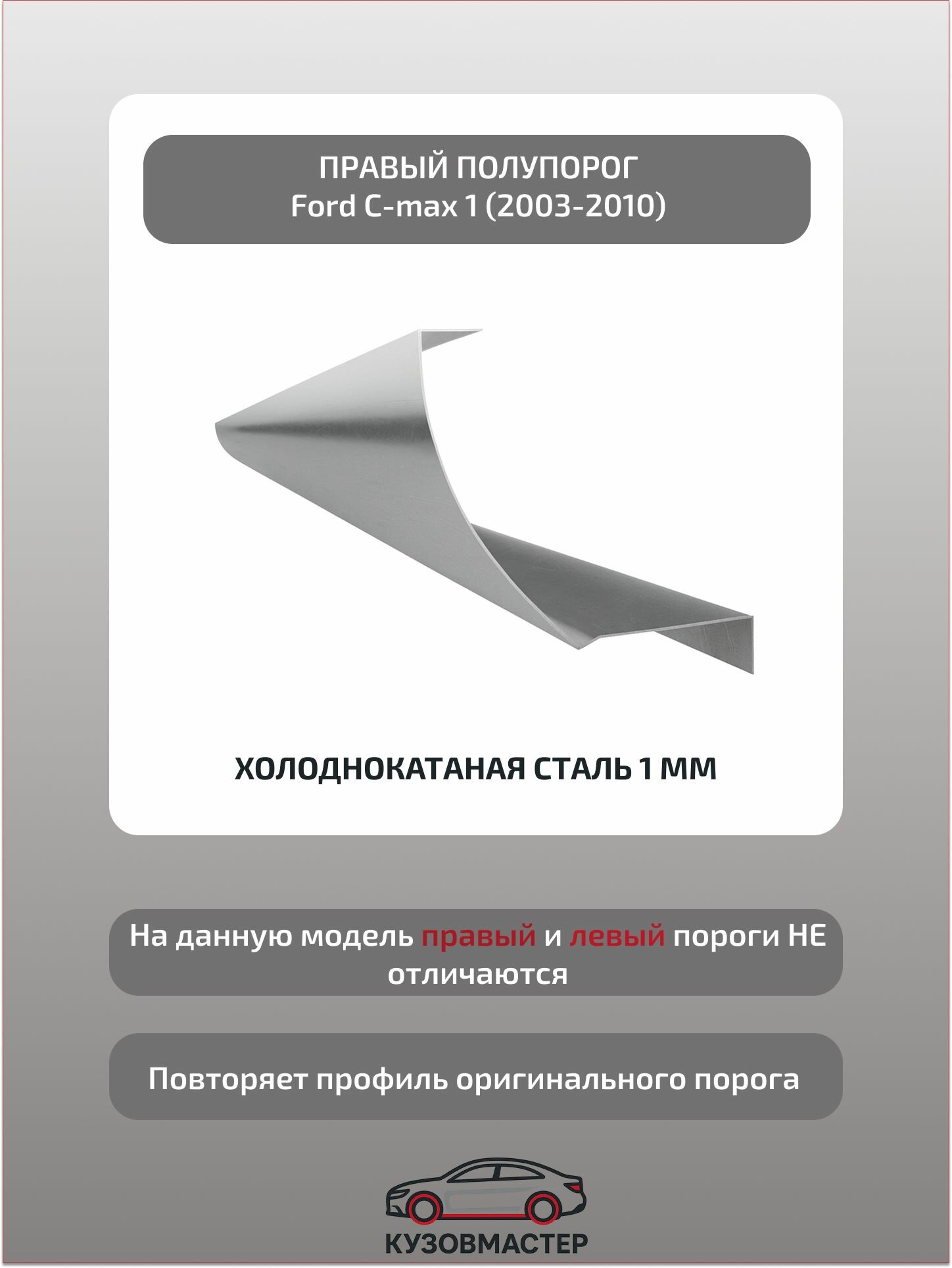 ПРАВЫЙ ПОЛУПОРОГ
Ford C-max 1 (2003-2010)

ХОЛОДНОКАТАНАЯ СТАЛЬ 1 ММ

На данную модель правый и левый пороги НЕ отличаются

Повторяет профиль оригинального порога

КУЗОВМАСТЕР